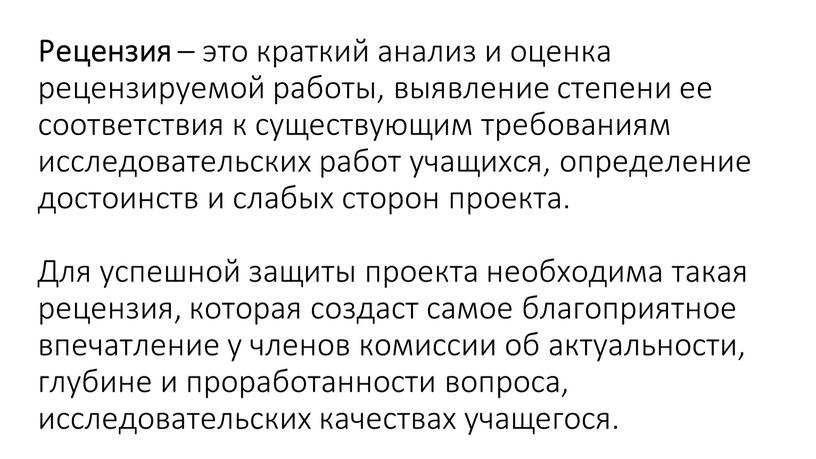 Рецензия – это краткий анализ и оценка рецензируемой работы, выявление степени ее соответствия к существующим требованиям исследовательских работ учащихся, определение достоинств и слабых сторон проекта.

Для успешной защиты проекта необходима такая рецензия, которая создаст самое благоприятное впечатление у членов комиссии об актуальности, глубине и проработанности вопроса, исследовательских качествах учащегося.